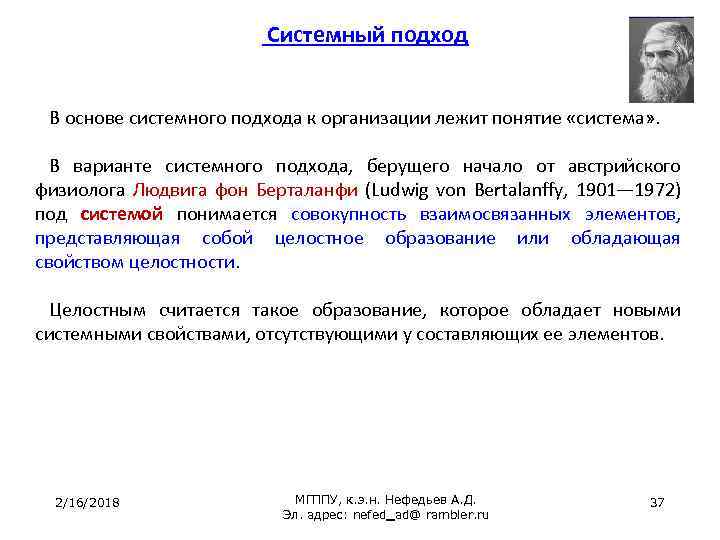 Системный подход

В основе системного подхода к организации лежит понятие «система».

В варианте системного подхода, берущего начало от австрийского физиолога Людвига фон Берталанфи (Ludwig von Bertalanffy, 1901—1972) под системой понимается совокупность взаимосвязанных элементов, представляющая собой целостное образование или обладающая свойством целостности.

Целостным считается такое образование, которое обладает новыми системными свойствами, отсутствующими у составляющих ее элементов.

2/16/2018

МГППУ, к.э.н. Нефедьев А.Д.
Эл. адрес: nefed_ad@ rambler.ru

37